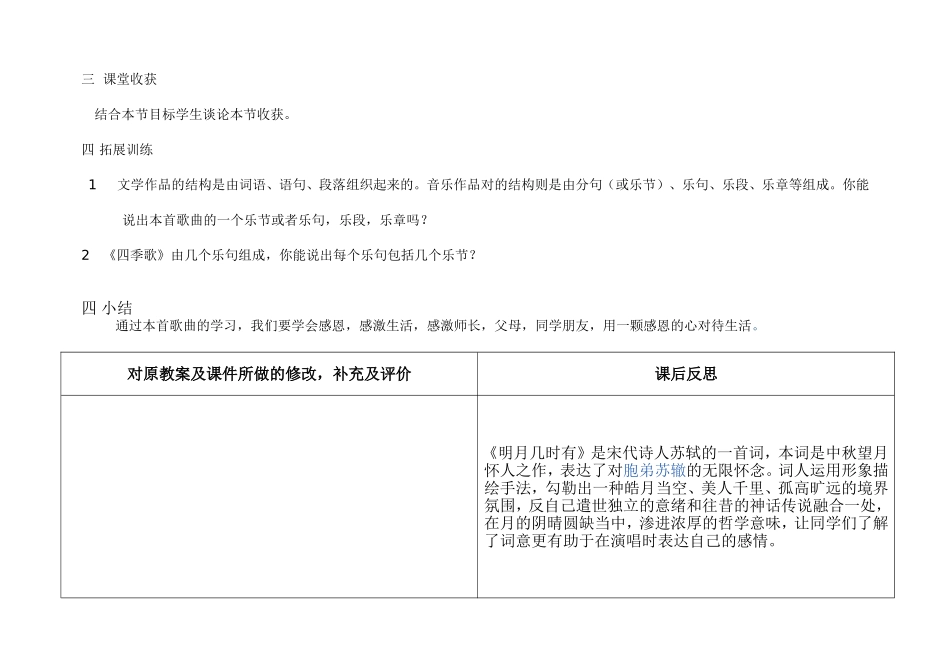 三 课堂收获

结合本节目标学生谈论本节收获。

四 拓展训练

1 文学作品的结构是由词语、语句、段落组织起来的。音乐作品对的结构则是由分句（或乐节）、乐句、乐段、乐章等组成。你能说出本首歌曲的一个乐节或者乐句，乐段，乐章吗？

2 《四季歌》由几个乐句组成，你能说出每个乐句包括几个乐节？

四 小结

通过本首歌曲的学习，我们要学会感恩，感激生活，感激师长，父母，同学朋友，用一颗感恩的心对待生活。

| 对原教案及课件所做的修改，补充及评价 | 课后反思 |
|---|---|
|  | 《明月几时有》是宋代诗人苏轼的一首词，本词是中秋望月怀人之作，表达了对胞弟苏辙的无限怀念。词人运用形象描绘手法，勾勒出一种皓月当空、美人千里、孤高旷远的境界氛围，反自己遗世独立的意绪和往昔的神话传说融合一处，在月的阴晴圆缺当中，渗进浓厚的哲学意味，让同学们了解了词意更有助于在演唱时表达自己的感情。 |